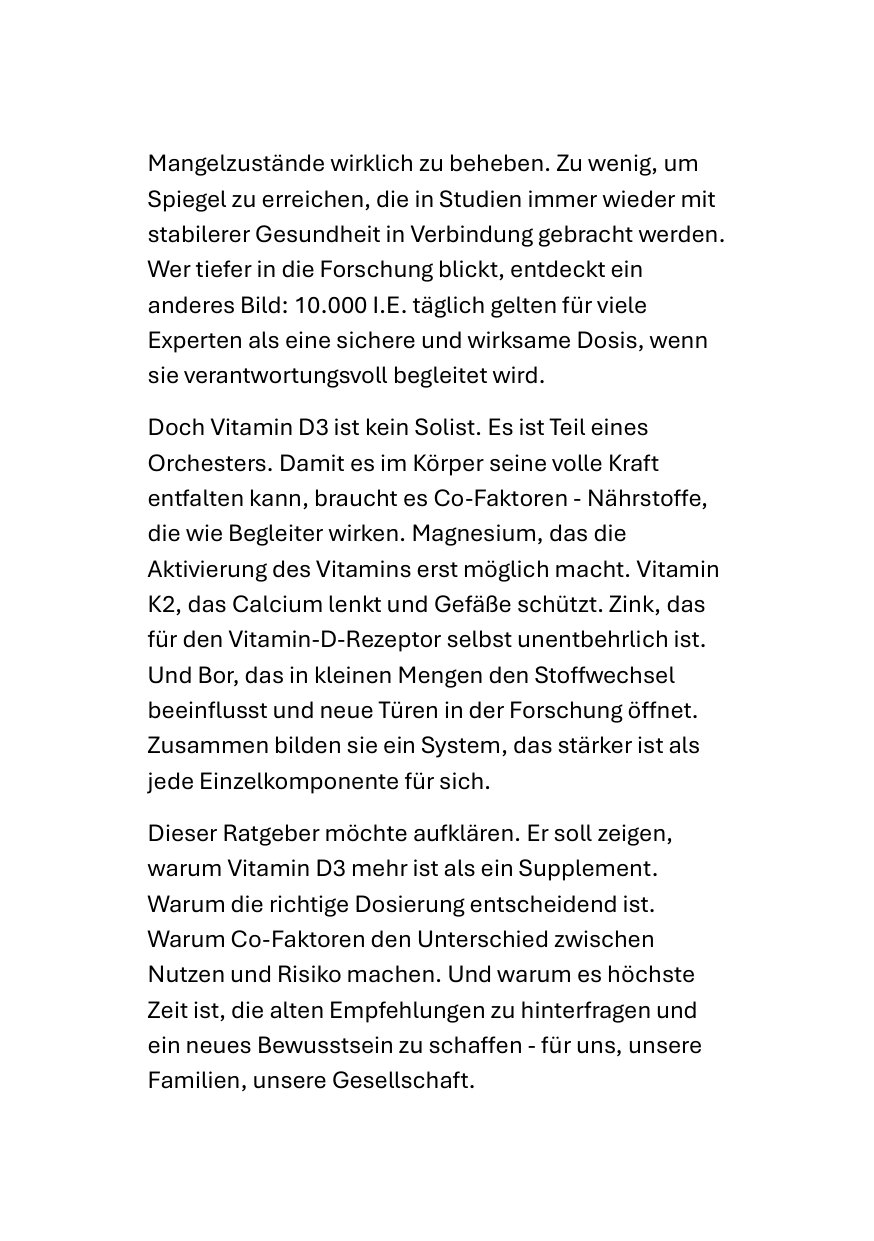 Mangelzustände wirklich zu beheben. Zu wenig, um Spiegel zu erreichen, die in Studien immer wieder mit stabilerer Gesundheit in Verbindung gebracht werden. Wer tiefer in die Forschung blickt, entdeckt ein anderes Bild: 10.000 I.E. täglich gelten für viele Experten als eine sichere und wirksame Dosis, wenn sie verantwortungsvoll begleitet wird.

Doch Vitamin D3 ist kein Solist. Es ist Teil eines Orchesters. Damit es im Körper seine volle Kraft entfalten kann, braucht es Co-Faktoren - Nährstoffe, die wie Begleiter wirken. Magnesium, das die Aktivierung des Vitamins erst möglich macht. Vitamin K2, das Calcium lenkt und Gefäße schützt. Zink, das für den Vitamin-D-Rezeptor selbst unentbehrlich ist. Und Bor, das in kleinen Mengen den Stoffwechsel beeinflusst und neue Türen in der Forschung öffnet. Zusammen bilden sie ein System, das stärker ist als jede Einzelkomponente für sich.

Dieser Ratgeber möchte aufklären. Er soll zeigen, warum Vitamin D3 mehr ist als ein Supplement. Warum die richtige Dosierung entscheidend ist. Warum Co-Faktoren den Unterschied zwischen Nutzen und Risiko machen. Und warum es höchste Zeit ist, die alten Empfehlungen zu hinterfragen und ein neues Bewusstsein zu schaffen - für uns, unsere Familien, unsere Gesellschaft.